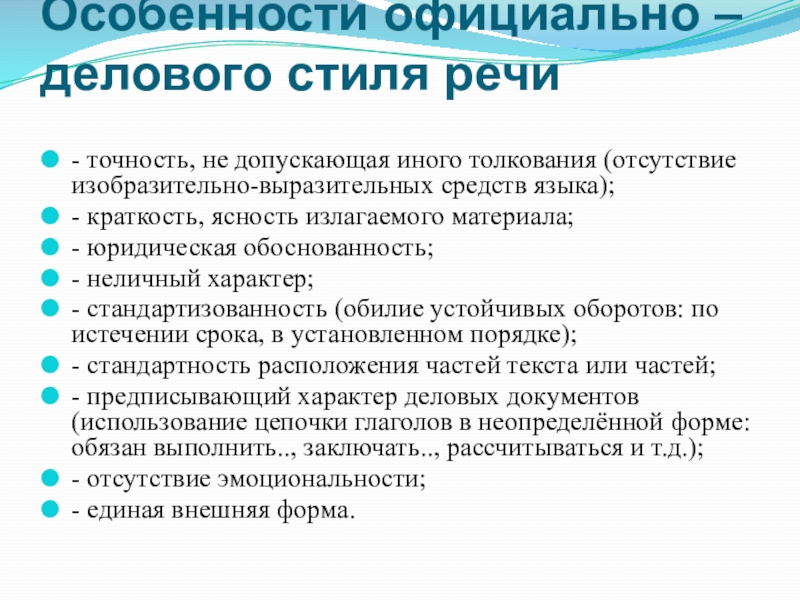 Особенности официально – делового стиля речи

- точность, не допускающая иного толкования (отсутствие изобразительно-выразительных средств языка);
- краткость, ясность излагаемого материала;
- юридическая обоснованность;
- неличный характер;
- стандартизованность (обилие устойчивых оборотов: по истечении срока, в установленном порядке);
- стандартность расположения частей текста или частей;
- предписывающий характер деловых документов (использование цепочки глаголов в неопределённой форме: обязан выполнить.., заключать.., рассчитываться и т.д.);
- отсутствие эмоциональности;
- единая внешняя форма.